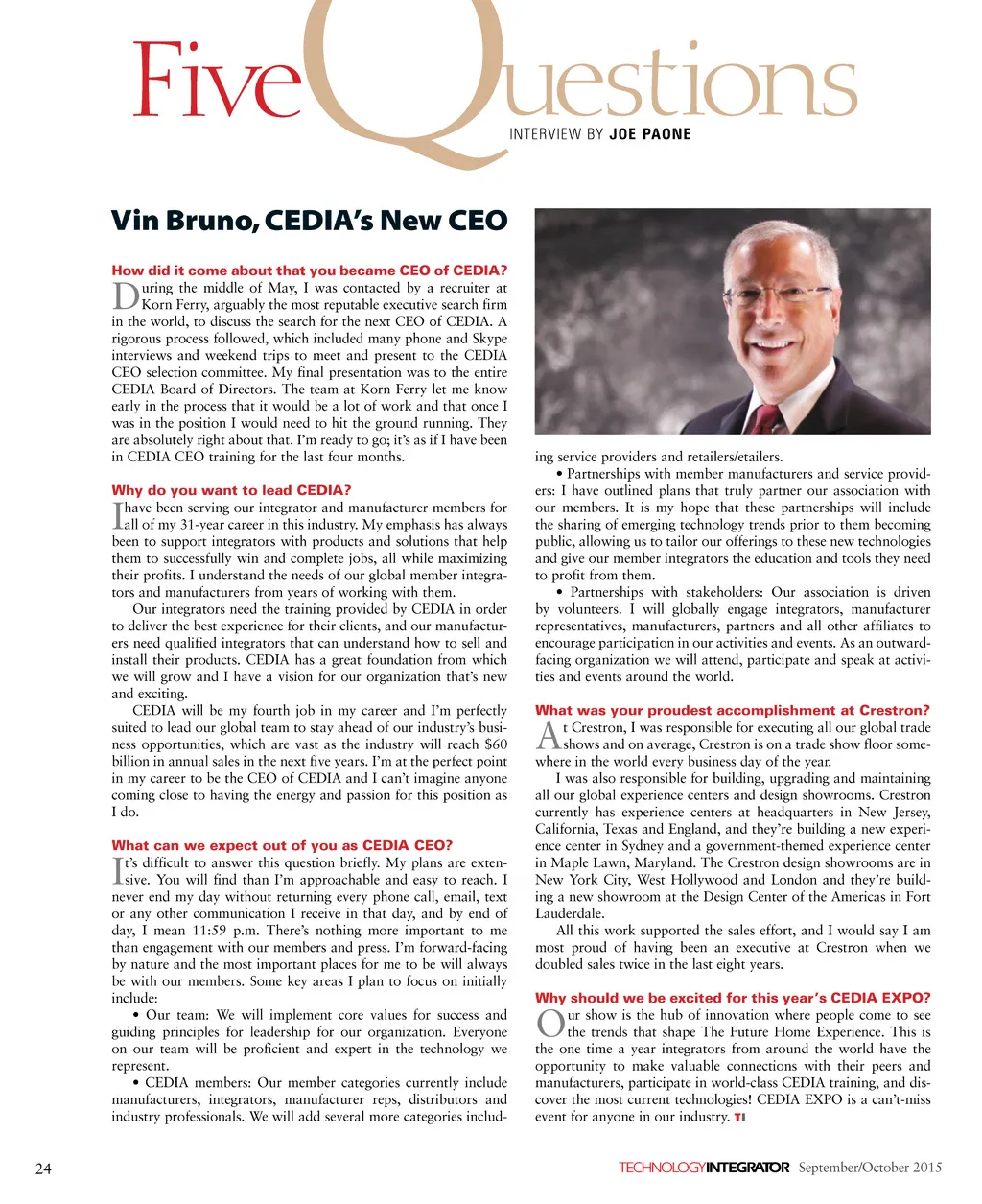 Five Questions
INTERVIEW BY JOE PAONE

Vin Bruno, CEDIA's New CEO

How did it come about that you became CEO of CEDIA?
During the middle of May, I was contacted by a recruiter at Korn Ferry, arguably the most reputable executive search firm in the world, to discuss the search for the next CEO of CEDIA. A rigorous process followed, which included many phone and Skype interviews and weekend trips to meet and present to the CEDIA CEO selection committee. My final presentation was to the entire CEDIA Board of Directors. The team at Korn Ferry let me know early in the process that it would be a lot of work and that once I was in the position I would need to hit the ground running. They are absolutely right about that. I'm ready to go; it's as if I have been in CEDIA CEO training for the last four months.

Why do you want to lead CEDIA?
I have been serving our integrator and manufacturer members for all of my 31-year career in this industry. My emphasis has always been to support integrators with products and solutions that help them to successfully win and complete jobs, all while maximizing their profits. I understand the needs of our global member integrators and manufacturers from years of working with them.

Our integrators need the training provided by CEDIA in order to deliver the best experience for their clients, and our manufacturers need qualified integrators that can understand how to sell and install their products. CEDIA has a great foundation from which we will grow and I have a vision for our organization that's new and exciting.

CEDIA will be my fourth job in my career and I'm perfectly suited to lead our global team to stay ahead of our industry's business opportunities, which are vast as the industry will reach $60 billion in annual sales in the next five years. I'm at the perfect point in my career to be the CEO of CEDIA and I can't imagine anyone coming close to having the energy and passion for this position as I do.

What can we expect out of you as CEDIA CEO?
It's difficult to answer this question briefly. My plans are extensive. You will find than I'm approachable and easy to reach. I never end my day without returning every phone call, email, text or any other communication I receive in that day, and by end of day, I mean 11:59 p.m. There's nothing more important to me than engagement with our members and press. I'm forward-facing by nature and the most important places for me to be will always be with our members. Some key areas I plan to focus on initially include:

• Our team: We will implement core values for success and guiding principles for leadership for our organization. Everyone on our team will be proficient and expert in the technology we represent.

• CEDIA members: Our member categories currently include manufacturers, integrators, manufacturer reps, distributors and industry professionals. We will add several more categories including service providers and retailers/etailers.

• Partnerships with member manufacturers and service providers: I have outlined plans that truly partner our association with our members. It is my hope that these partnerships will include the sharing of emerging technology trends prior to them becoming public, allowing us to tailor our offerings to these new technologies and give our member integrators the education and tools they need to profit from them.

• Partnerships with stakeholders: Our association is driven by volunteers. I will globally engage integrators, manufacturer representatives, manufacturers, partners and all other affiliates to encourage participation in our activities and events. As an outward-facing organization we will attend, participate and speak at activities and events around the world.

What was your proudest accomplishment at Crestron?
At Crestron, I was responsible for executing all our global trade shows and on average, Crestron is on a trade show floor somewhere in the world every business day of the year.

I was also responsible for building, upgrading and maintaining all our global experience centers and design showrooms. Crestron currently has experience centers at headquarters in New Jersey, California, Texas and England, and they're building a new experience center in Sydney and a government-themed experience center in Maple Lawn, Maryland. The Crestron design showrooms are in New York City, West Hollywood and London and they're building a new showroom at the Design Center of the Americas in Fort Lauderdale.

All this work supported the sales effort, and I would say I am most proud of having been an executive at Crestron when we doubled sales twice in the last eight years.

Why should we be excited for this year's CEDIA EXPO?
Our show is the hub of innovation where people come to see the trends that shape The Future Home Experience. This is the one time a year integrators from around the world have the opportunity to make valuable connections with their peers and manufacturers, participate in world-class CEDIA training, and discover the most current technologies! CEDIA EXPO is a can't-miss event for anyone in our industry. TI

24 TECHNOLOGYINTEGRATOR September/October 2015